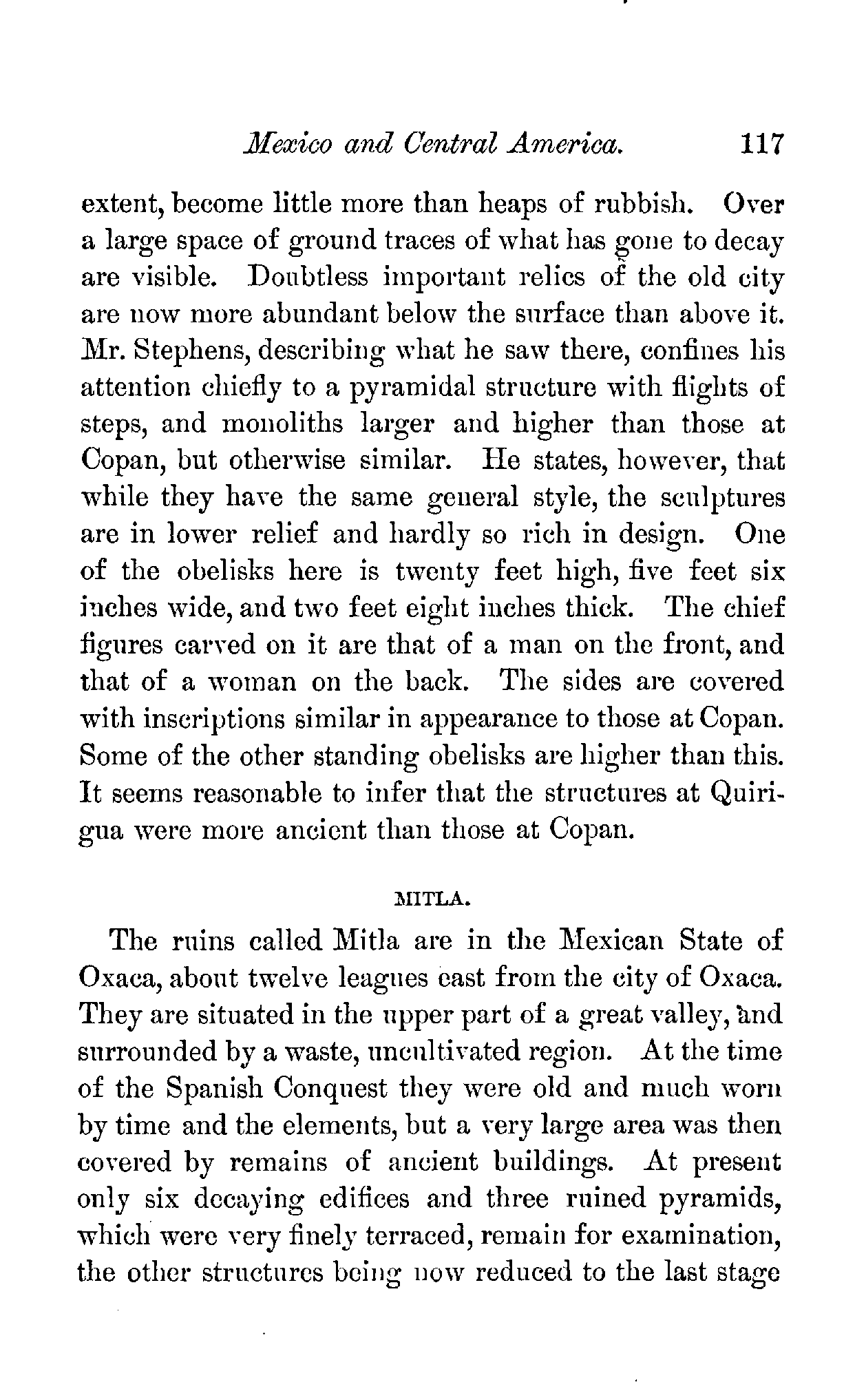 Mexico and Central America. 117

extent, become little more than heaps of rubbish. Over a large space of ground traces of what has gone to decay are visible. Doubtless important relics of the old city are now more abundant below the surface than above it. Mr. Stephens, describing what he saw there, confines his attention chiefly to a pyramidal structure with flights of steps, and monoliths larger and higher than those at Copan, but otherwise similar. He states, however, that while they have the same general style, the sculptures are in lower relief and hardly so rich in design. One of the obelisks here is twenty feet high, five feet six inches wide, and two feet eight inches thick. The chief figures carved on it are that of a man on the front, and that of a woman on the back. The sides are covered with inscriptions similar in appearance to those at Copan. Some of the other standing obelisks are higher than this. It seems reasonable to infer that the structures at Quirigua were more ancient than those at Copan.

MITLA.

The ruins called Mitla are in the Mexican State of Oxaca, about twelve leagues east from the city of Oxaca. They are situated in the upper part of a great valley, and surrounded by a waste, uncultivated region. At the time of the Spanish Conquest they were old and much worn by time and the elements, but a very large area was then covered by remains of ancient buildings. At present only six decaying edifices and three ruined pyramids, which were very finely terraced, remain for examination, the other structures being now reduced to the last stage